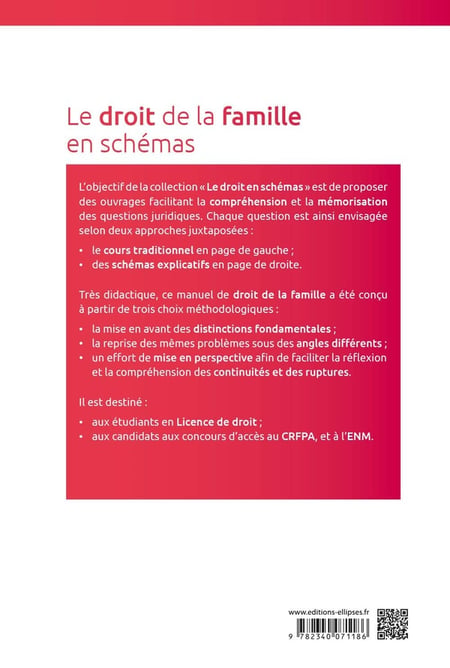 Le droit de la famille en schémas

L'objectif de la collection « Le droit en schémas » est de proposer des ouvrages facilitant la compréhension et la mémorisation des questions juridiques. Chaque question est ainsi envisagée selon deux approches juxtaposées :

• le cours traditionnel en page de gauche ;
• des schémas explicatifs en page de droite.

Très didactique, ce manuel de droit de la famille a été conçu à partir de trois choix méthodologiques :

• la mise en avant des distinctions fondamentales ;
• la reprise des mêmes problèmes sous des angles différents ;
• un effort de mise en perspective afin de faciliter la réflexion et la compréhension des continuités et des ruptures.

Il est destiné :

• aux étudiants en Licence de droit ;
• aux candidats aux concours d'accès au CRFPA, et à l'ENM.

www.editions-ellipses.fr

9 782340 071186